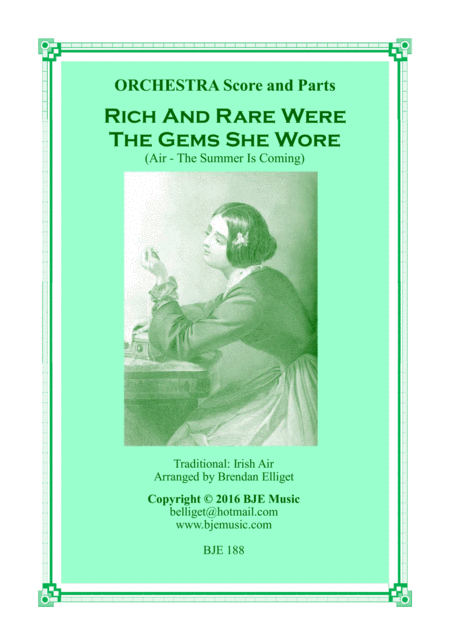 ORCHESTRA Score and Parts

Rich And Rare Were The Gems She Wore

(Air - The Summer Is Coming)

Traditional: Irish Air
Arranged by Brendan Elliget

Copyright © 2016 BJE Music
belliget@hotmail.com
www.bjemusic.com

BJE 188